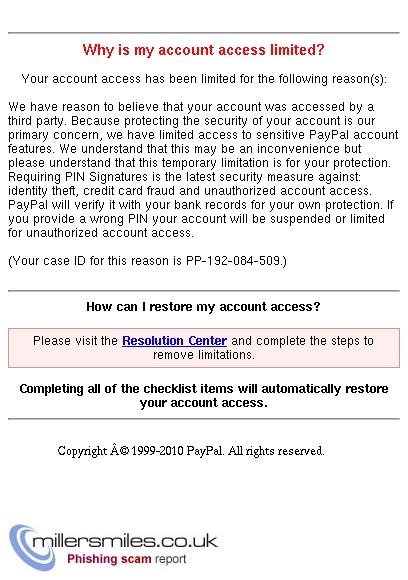 Why is my account access limited?

Your account access has been limited for the following reason(s):

We have reason to believe that your account was accessed by a third party. Because protecting the security of your account is our primary concern, we have limited access to sensitive PayPal account features. We understand that this may be an inconvenience but please understand that this temporary limitation is for your protection. Requiring PIN Signatures is the latest security measure against: identity theft, credit card fraud and unauthorized account access. PayPal will verify it with your bank records for your own protection. If you provide a wrong PIN your account will be suspended or limited for unauthorized account access.

(Your case ID for this reason is PP-192-084-509.)

How can I restore my account access?

Please visit the Resolution Center and complete the steps to remove limitations.

Completing all of the checklist items will automatically restore your account access.

Copyright Â© 1999-2010 PayPal. All rights reserved.

millersmiles.co.uk
Phishing scam report